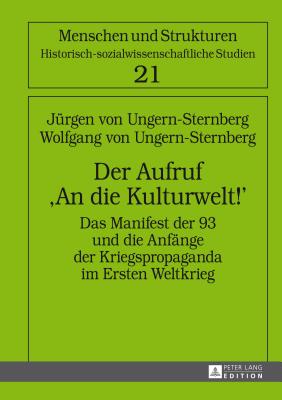 Menschen und Strukturen
Historisch-sozialwissenschaftliche Studien
21

Jürgen von Ungern-Sternberg
Wolfgang von Ungern-Sternberg

Der Aufruf
‚An die Kulturwelt!'

Das Manifest der 93
und die Anfänge
der Kriegspropaganda
im Ersten Weltkrieg

PETER LANG
EDITION